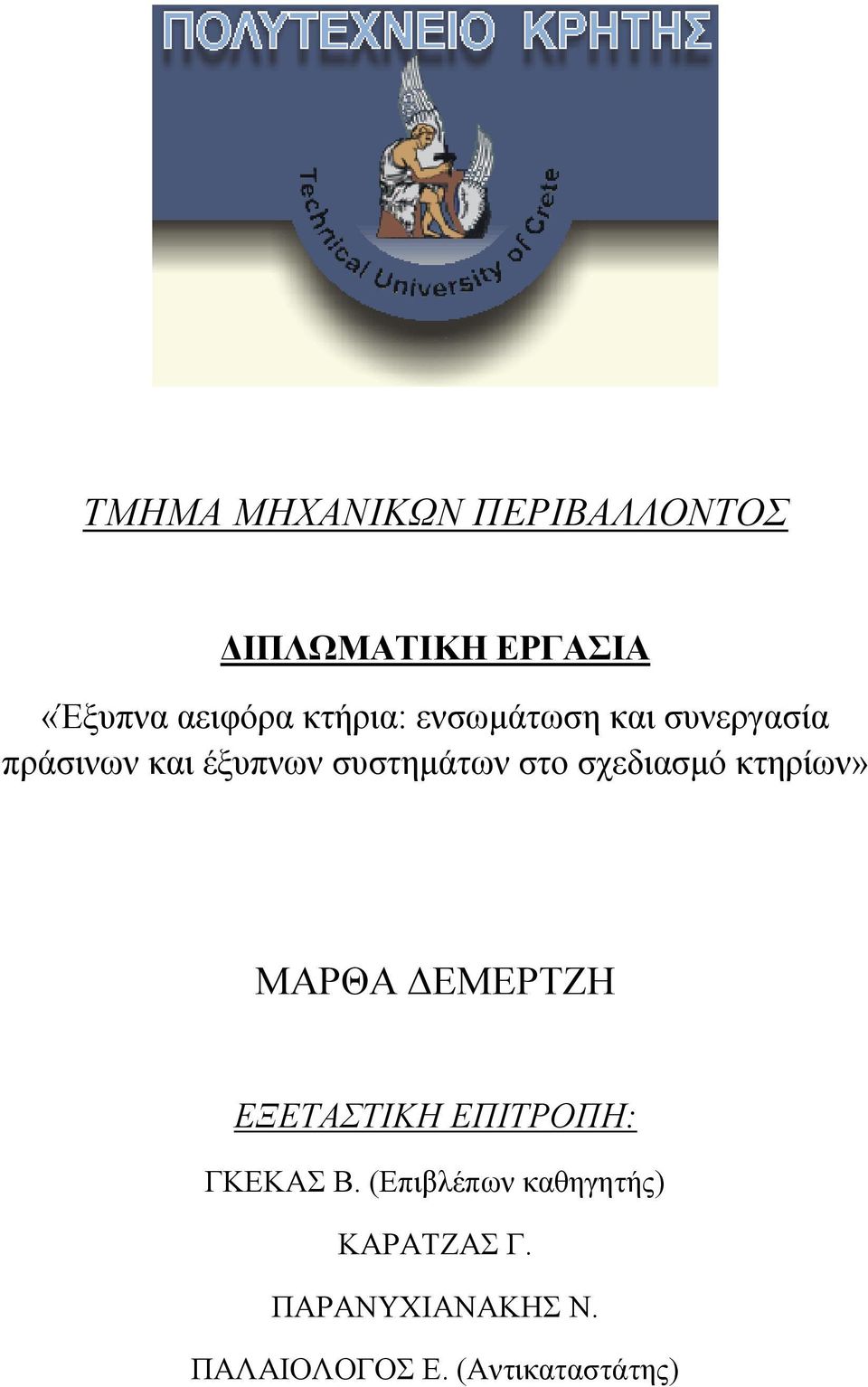 ΠΟΛΥΤΕΧΝΕΙΟ ΚΡΗΤΗΣ

Technical University of Crete

ΤΜΗΜΑ ΜΗΧΑΝΙΚΩΝ ΠΕΡΙΒΑΛΛΟΝΤΟΣ

ΔΙΠΛΩΜΑΤΙΚΗ ΕΡΓΑΣΙΑ

«Έξυπνα αειφόρα κτήρια: ενσωμάτωση και συνεργασία πράσινων και έξυπνων συστημάτων στο σχεδιασμό κτηρίων»

ΜΑΡΘΑ ΔΕΜΕΡΤΖΗ

ΕΞΕΤΑΣΤΙΚΗ ΕΠΙΤΡΟΠΗ:

ΓΚΕΚΑΣ Β. (Επιβλέπων καθηγητής)

ΚΑΡΑΤΖΑΣ Γ.

ΠΑΡΑΝΥΧΙΑΝΑΚΗΣ Ν.

ΠΑΛΑΙΟΛΟΓΟΣ Ε. (Αντικαταστάτης)